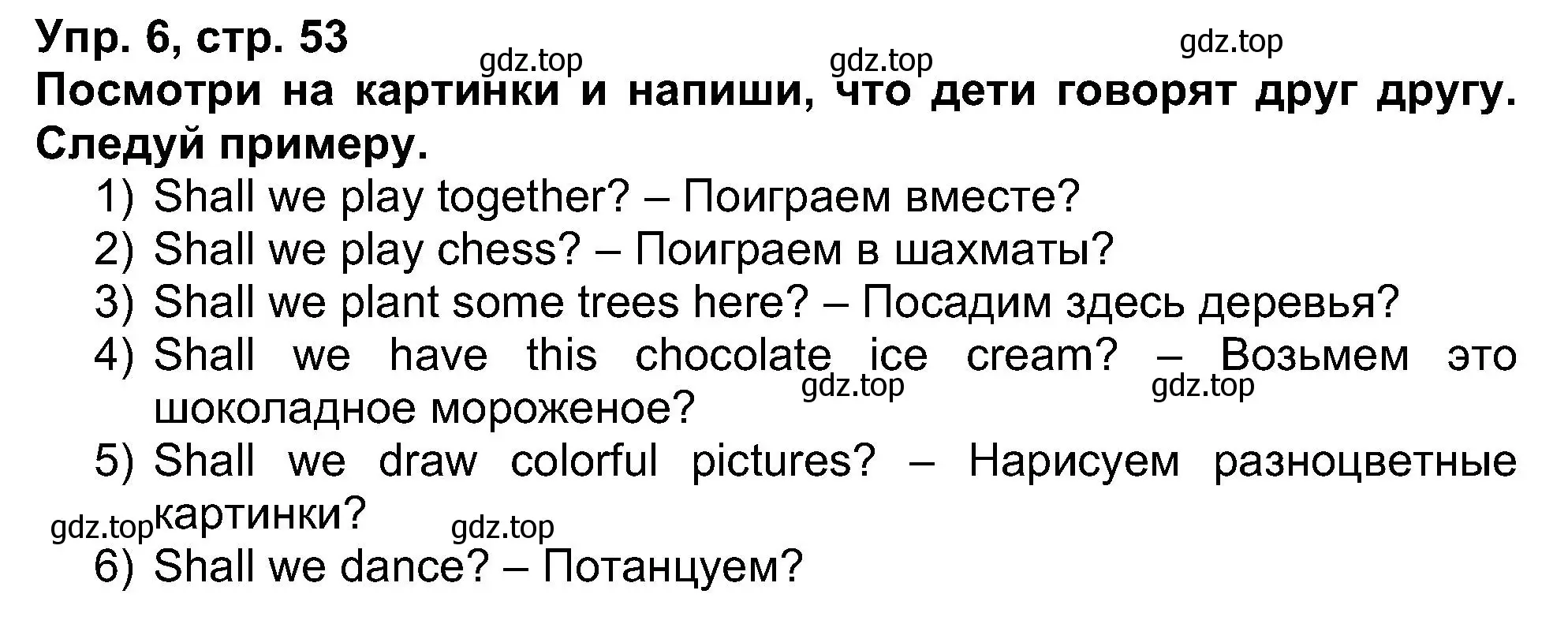 Упр. 6, стр. 53

gdz.top gdz.top gdz.top

Посмотри на картинки и напиши, что дети говорят друг другу. Следуй примеру.

1) Shall we play together? – Поиграем вместе?
2) Shall we play chess? – Поиграем в шахматы?
3) Shall we plant some trees here? – Посадим здесь деревья?
4) Shall we have this chocolate ice cream? – Возьмем это шоколадное мороженое?

gdz.top gdz.top

5) Shall we draw colorful pictures? – Нарисуем разноцветные картинки?

gdz.top gdz.top

6) Shall we dance? – Потанцуем?